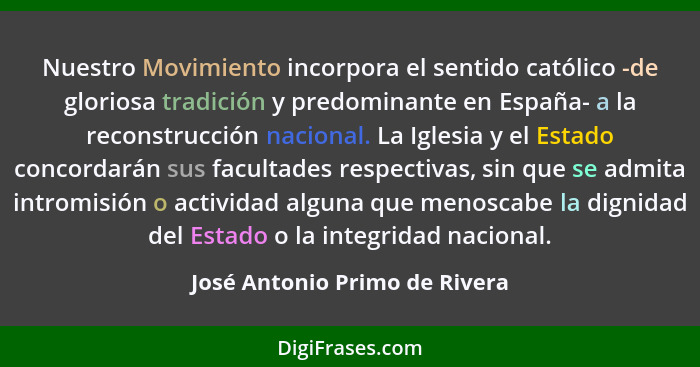 Nuestro Movimiento incorpora el sentido católico -de gloriosa tradición y predominante en España- a la reconstrucción nacional. La Iglesia y el Estado concordarán sus facultades respectivas, sin que se admita intromisión o actividad alguna que menoscabe la dignidad del Estado o la integridad nacional.

José Antonio Primo de Rivera

DigiFrases.com